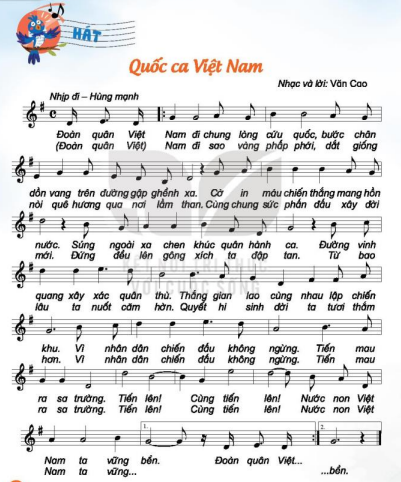 HÁT

Quốc ca Việt Nam

Nhạc và lời: Văn Cao

Nhịp đi – Hùng mạnh

Đoàn quân Việt Nam đi chung lòng cứu quốc, bước chân
(Đoàn quân Việt) Nam đi sao vàng phấp phới, dắt giống

dồn vang trên đường gập ghềnh xa. Cờ in máu chiến thắng mang hồn
nòi quê hương qua nơi lầm than. Cùng chung sức phấn đấu xây đời

nước. Súng ngoài xa chen khúc quân hành ca. Đường vinh
mới. Đứng đều lên gông xích ta đập tan. Từ bao

quang xây xác quân thù. Thắng gian lao cùng nhau lập chiến
lâu ta nuốt căm hờn. Quyết hi sinh đời ta tươi thắm

khu. Vì nhân dân chiến đấu không ngừng. Tiến mau
hơn. Vì nhân dân chiến đấu không ngừng. Tiến mau

ra sa trường. Tiến lên! Cùng tiến lên! Nước non Việt
ra sa trường. Tiến lên! Cùng tiến lên! Nước non Việt

1. 2.
Nam ta vững bền. Đoàn quân Việt...
Nam ta vững... ...bền.

KẾT NỐI TRI THỨC VỚI CUỘC SỐNG